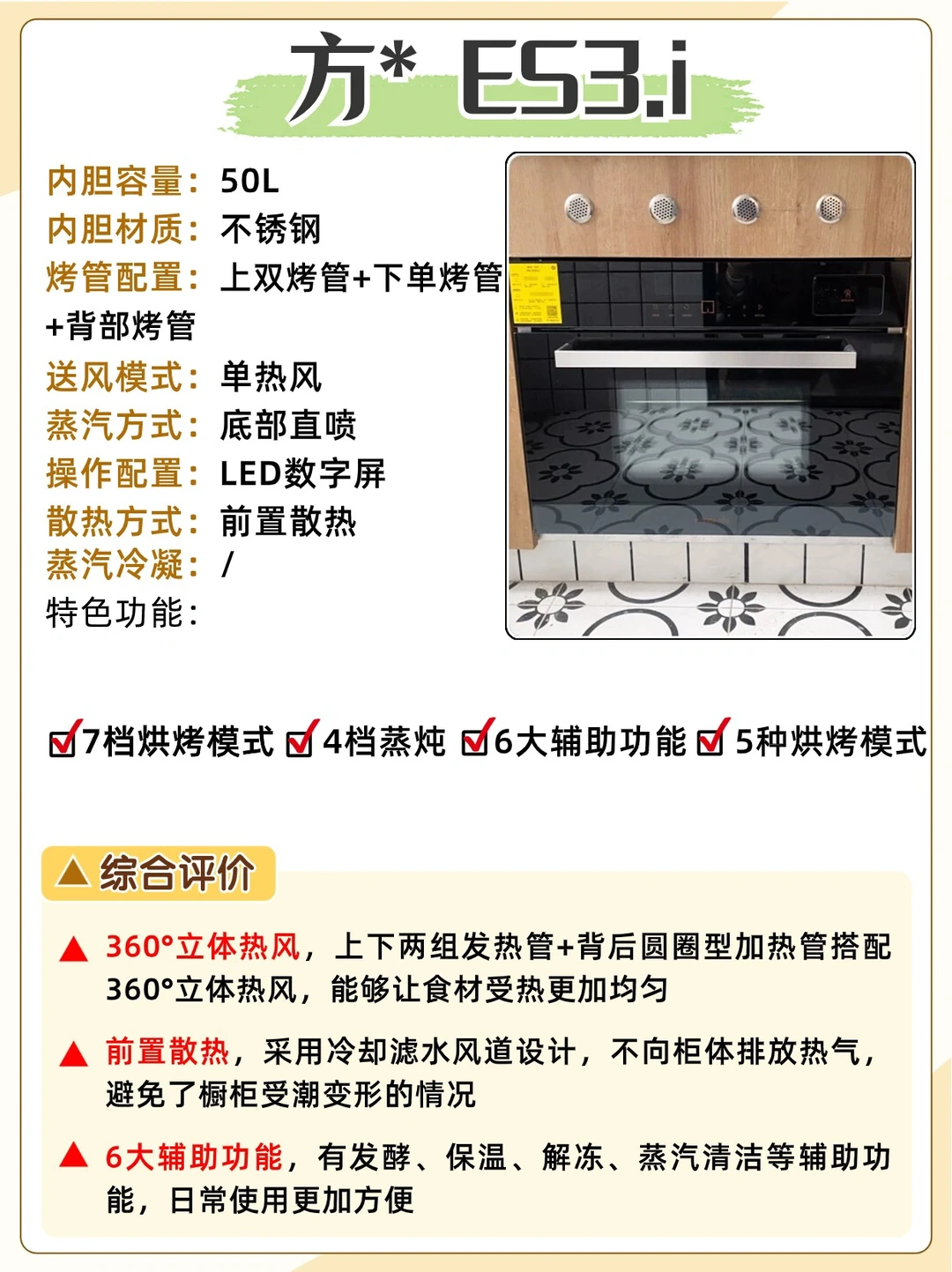 方* ES3.i

内胆容量：50L
内胆材质：不锈钢
烤管配置：上双烤管+下单烤管+背部烤管
送风模式：单热风
蒸汽方式：底部直喷
操作配置：LED数字屏
散热方式：前置散热
蒸汽冷凝：/
特色功能：

☑7档烘烤模式 ☑4档蒸炖 ☑6大辅助功能 ☑5种烘烤模式

▲综合评价

▲ 360°立体热风，上下两组发热管+背后圆圈型加热管搭配360°立体热风，能够让食材受热更加均匀

▲ 前置散热，采用冷却滤水风道设计，不向柜体排放热气，避免了橱柜受潮变形的情况

▲ 6大辅助功能，有发酵、保温、解冻、蒸汽清洁等辅助功能，日常使用更加方便